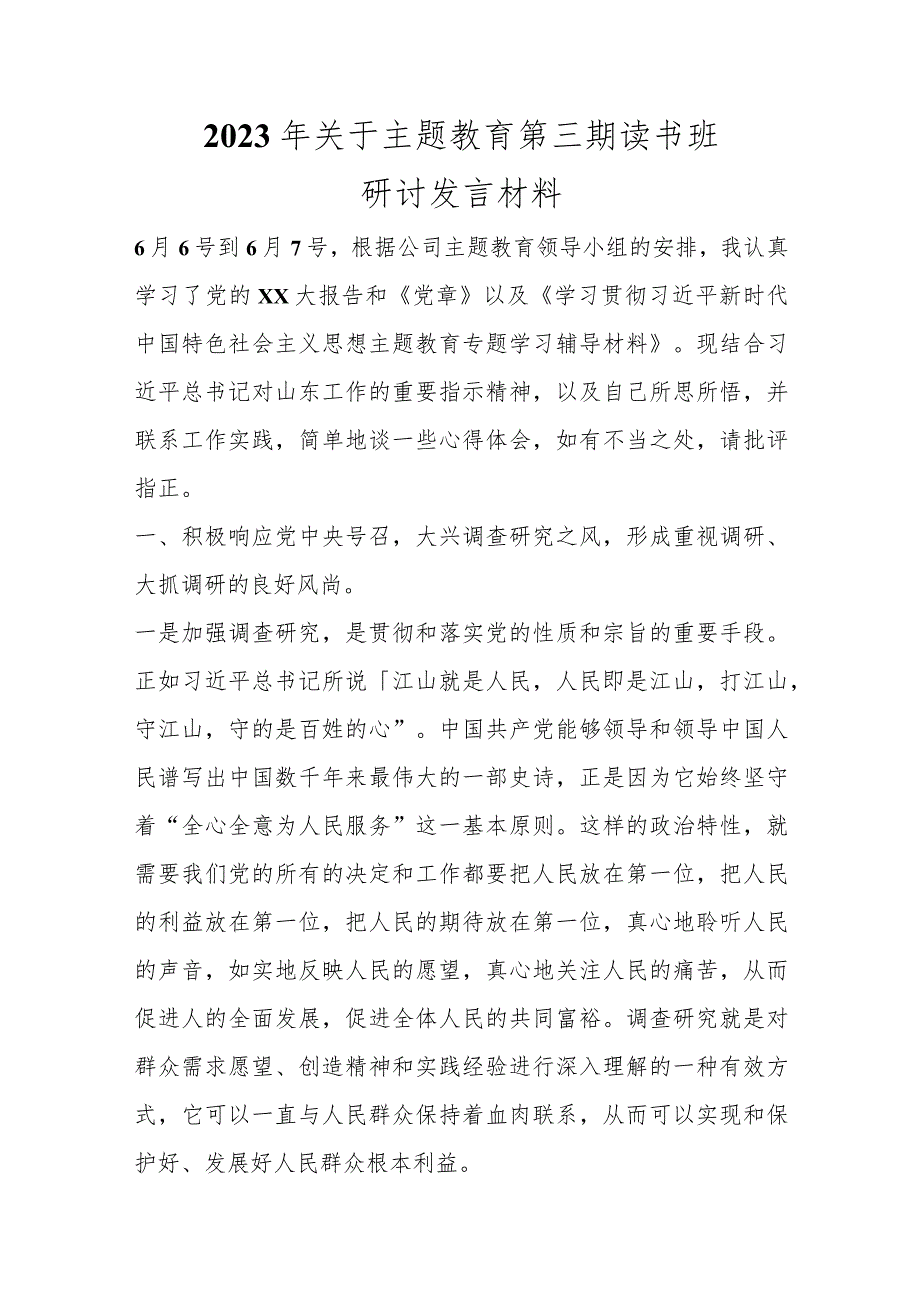 2023年关于主题教育第三期读书班
研讨发言材料

6月6号到6月7号，根据公司主题教育领导小组的安排，我认真学习了党的XX大报告和《党章》以及《学习贯彻习近平新时代中国特色社会主义思想主题教育专题学习辅导材料》。现结合习近平总书记对山东工作的重要指示精神，以及自己所思所悟，并联系工作实践，简单地谈一些心得体会，如有不当之处，请批评指正。

一、积极响应党中央号召，大兴调查研究之风，形成重视调研、大抓调研的良好风尚。

一是加强调查研究，是贯彻和落实党的性质和宗旨的重要手段。正如习近平总书记所说「江山就是人民，人民即是江山，打江山，守江山，守的是百姓的心”。中国共产党能够领导和领导中国人民谱写出中国数千年来最伟大的一部史诗，正是因为它始终坚守着“全心全意为人民服务”这一基本原则。这样的政治特性，就需要我们党的所有的决定和工作都要把人民放在第一位，把人民的利益放在第一位，把人民的期待放在第一位，真心地聆听人民的声音，如实地反映人民的愿望，真心地关注人民的痛苦，从而促进人的全面发展，促进全体人民的共同富裕。调查研究就是对群众需求愿望、创造精神和实践经验进行深入理解的一种有效方式，它可以一直与人民群众保持着血肉联系，从而可以实现和保护好、发展好人民群众根本利益。